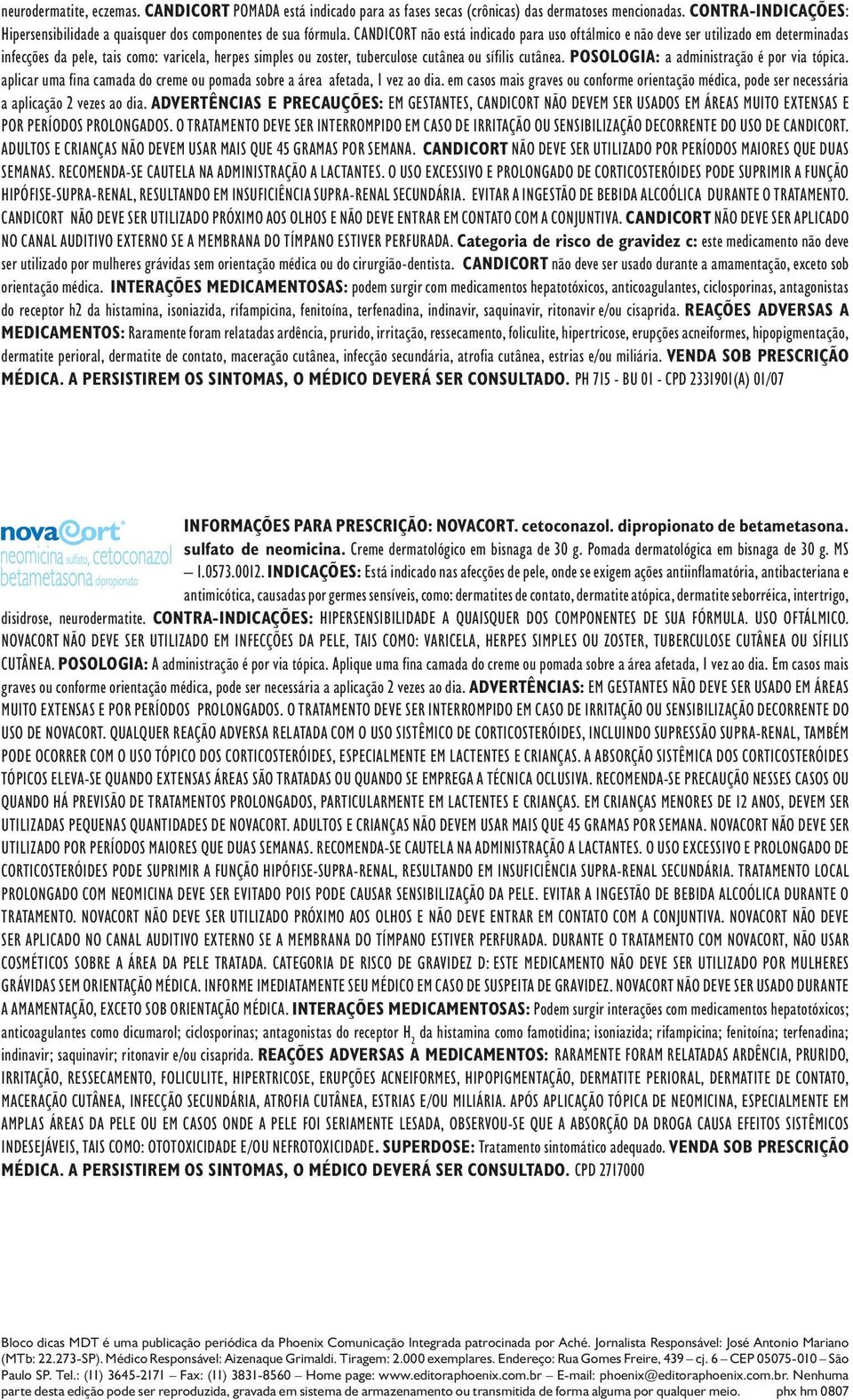 neurodermatite, eczemas. CANDICORT POMADA está indicado para as fases secas (crônicas) das dermatoses mencionadas. CONTRA-INDICAÇÕES: Hipersensibilidade a quaisquer dos componentes de sua fórmula. CANDICORT não está indicado para uso oftálmico e não deve ser utilizado em determinadas infecções da pele, tais como: varicela, herpes simples ou zoster, tuberculose cutânea ou sífilis cutânea. POSOLOGIA: a administração é por via tópica. aplicar uma fina camada do creme ou pomada sobre a área afetada, 1 vez ao dia. em casos mais graves ou conforme orientação médica, pode ser necessária a aplicação 2 vezes ao dia. ADVERTÊNCIAS E PRECAUÇÕES: EM GESTANTES, CANDICORT NÃO DEVEM SER USADOS EM ÁREAS MUITO EXTENSAS E POR PERÍODOS PROLONGADOS. O TRATAMENTO DEVE SER INTERROMPIDO EM CASO DE IRRITAÇÃO OU SENSIBILIZAÇÃO DECORRENTE DO USO DE CANDICORT. ADULTOS E CRIANÇAS NÃO DEVEM USAR MAIS QUE 45 GRAMAS POR SEMANA. CANDICORT NÃO DEVE SER UTILIZADO POR PERÍODOS MAIORES QUE DUAS SEMANAS. RECOMENDA-SE CAUTELA NA ADMINISTRAÇÃO A LACTANTES. O USO EXCESSIVO E PROLONGADO DE CORTICOSTERÓIDES PODE SUPRIMIR A FUNÇÃO HIPÓFISE-SUPRA-RENAL, RESULTANDO EM INSUFICIÊNCIA SUPRA-RENAL SECUNDÁRIA. EVITAR A INGESTÃO DE BEBIDA ALCOÓLICA DURANTE O TRATAMENTO. CANDICORT NÃO DEVE SER UTILIZADO PRÓXIMO AOS OLHOS E NÃO DEVE ENTRAR EM CONTATO COM A CONJUNTIVA. CANDICORT NÃO DEVE SER APLICADO NO CANAL AUDITIVO EXTERNO SE A MEMBRANA DO TÍMPANO ESTIVER PERFURADA. Categoria de risco de gravidez c: este medicamento não deve ser utilizado por mulheres grávidas sem orientação médica ou do cirurgião-dentista. CANDICORT não deve ser usado durante a amamentação, exceto sob orientação médica. INTERAÇÕES MEDICAMENTOSAS: podem surgir com medicamentos hepatotóxicos, anticoagulantes, ciclosporinas, antagonistas do receptor h2 da histamina, isoniazida, rifampicina, fenitoína, terfenadina, indinavir, saquinavir, ritonavir e/ou cisaprida. REAÇÕES ADVERSAS A MEDICAMENTOS: Raramente foram relatadas ardência, prurido, irritação, ressecamento, foliculite, hipertricose, erupções acneiformes, hipopigmentação, dermatite perioral, dermatite de contato, maceração cutânea, infecção secundária, atrofia cutânea, estrias e/ou miliária. VENDA SOB PRESCRIÇÃO MÉDICA. A PERSISTIREM OS SINTOMAS, O MÉDICO DEVERÁ SER CONSULTADO. PH 715 - BU 01 - CPD 2331901(A) 01/07

novacort
neomicina sulfato, cetoconazol
betametasona dipropionato

INFORMAÇÕES PARA PRESCRIÇÃO: NOVACORT. cetoconazol. dipropionato de betametasona. sulfato de neomicina. Creme dermatológico em bisnaga de 30 g. Pomada dermatológica em bisnaga de 30 g. MS – 1.0573.0012. INDICAÇÕES: Está indicado nas afecções de pele, onde se exigem ações antiinflamatória, antibacteriana e antimicótica, causadas por germes sensíveis, como: dermatites de contato, dermatite atópica, dermatite seborréica, intertrigo, disidrose, neurodermatite. CONTRA-INDICAÇÕES: HIPERSENSIBILIDADE A QUAISQUER DOS COMPONENTES DE SUA FÓRMULA. USO OFTÁLMICO. NOVACORT NÃO DEVE SER UTILIZADO EM INFECÇÕES DA PELE, TAIS COMO: VARICELA, HERPES SIMPLES OU ZOSTER, TUBERCULOSE CUTÂNEA OU SÍFILIS CUTÂNEA. POSOLOGIA: A administração é por via tópica. Aplique uma fina camada do creme ou pomada sobre a área afetada, 1 vez ao dia. Em casos mais graves ou conforme orientação médica, pode ser necessária a aplicação 2 vezes ao dia. ADVERTÊNCIAS: EM GESTANTES NÃO DEVE SER USADO EM ÁREAS MUITO EXTENSAS E POR PERÍODOS PROLONGADOS. O TRATAMENTO DEVE SER INTERROMPIDO EM CASO DE IRRITAÇÃO OU SENSIBILIZAÇÃO DECORRENTE DO USO DE NOVACORT. QUALQUER REAÇÃO ADVERSA RELATADA COM O USO SISTÊMICO DE CORTICOSTERÓIDES, INCLUINDO SUPRESSÃO SUPRA-RENAL, TAMBÉM PODE OCORRER COM O USO TÓPICO DOS CORTICOSTERÓIDES, ESPECIALMENTE EM LACTENTES E CRIANÇAS. A ABSORÇÃO SISTÊMICA DOS CORTICOSTERÓIDES TÓPICOS ELEVA-SE QUANDO EXTENSAS ÁREAS SÃO TRATADAS OU QUANDO SE EMPREGA A TÉCNICA OCLUSIVA. RECOMENDA-SE PRECAUÇÃO NESSES CASOS OU QUANDO HÁ PREVISÃO DE TRATAMENTOS PROLONGADOS, PARTICULARMENTE EM LACTENTES E CRIANÇAS. EM CRIANÇAS MENORES DE 12 ANOS, DEVEM SER UTILIZADAS PEQUENAS QUANTIDADES DE NOVACORT. ADULTOS E CRIANÇAS NÃO DEVEM USAR MAIS QUE 45 GRAMAS POR SEMANA. NOVACORT NÃO DEVE SER UTILIZADO POR PERÍODOS MAIORES QUE DUAS SEMANAS. RECOMENDA-SE CAUTELA NA ADMINISTRAÇÃO A LACTANTES. O USO EXCESSIVO E PROLONGADO DE CORTICOSTERÓIDES PODE SUPRIMIR A FUNÇÃO HIPÓFISE-SUPRA-RENAL, RESULTANDO EM INSUFICIÊNCIA SUPRA-RENAL SECUNDÁRIA. TRATAMENTO LOCAL PROLONGADO COM NEOMICINA DEVE SER EVITADO POIS PODE CAUSAR SENSIBILIZAÇÃO DA PELE. EVITAR A INGESTÃO DE BEBIDA ALCOÓLICA DURANTE O TRATAMENTO. NOVACORT NÃO DEVE SER UTILIZADO PRÓXIMO AOS OLHOS E NÃO DEVE ENTRAR EM CONTATO COM A CONJUNTIVA. NOVACORT NÃO DEVE SER APLICADO NO CANAL AUDITIVO EXTERNO SE A MEMBRANA DO TÍMPANO ESTIVER PERFURADA. DURANTE O TRATAMENTO COM NOVACORT, NÃO USAR COSMÉTICOS SOBRE A ÁREA DA PELE TRATADA. CATEGORIA DE RISCO DE GRAVIDEZ D: ESTE MEDICAMENTO NÃO DEVE SER UTILIZADO POR MULHERES GRÁVIDAS SEM ORIENTAÇÃO MÉDICA. INFORME IMEDIATAMENTE SEU MÉDICO EM CASO DE SUSPEITA DE GRAVIDEZ. NOVACORT NÃO DEVE SER USADO DURANTE A AMAMENTAÇÃO, EXCETO SOB ORIENTAÇÃO MÉDICA. INTERAÇÕES MEDICAMENTOSAS: Podem surgir interações com medicamentos hepatotóxicos; anticoagulantes como dicumarol; ciclosporinas; antagonistas do receptor $H_2$ da histamina como famotidina; isoniazida; rifampicina; fenitoína; terfenadina; indinavir; saquinavir; ritonavir e/ou cisaprida. REAÇÕES ADVERSAS A MEDICAMENTOS: RARAMENTE FORAM RELATADAS ARDÊNCIA, PRURIDO, IRRITAÇÃO, RESSECAMENTO, FOLICULITE, HIPERTRICOSE, ERUPÇÕES ACNEIFORMES, HIPOPIGMENTAÇÃO, DERMATITE PERIORAL, DERMATITE DE CONTATO, MACERAÇÃO CUTÂNEA, INFECÇÃO SECUNDÁRIA, ATROFIA CUTÂNEA, ESTRIAS E/OU MILIÁRIA. APÓS APLICAÇÃO TÓPICA DE NEOMICINA, ESPECIALMENTE EM AMPLAS ÁREAS DA PELE OU EM CASOS ONDE A PELE FOI SERIAMENTE LESADA, OBSERVOU-SE QUE A ABSORÇÃO DA DROGA CAUSA EFEITOS SISTÊMICOS INDESEJÁVEIS, TAIS COMO: OTOTOXICIDADE E/OU NEFROTOXICIDADE. SUPERDOSE: Tratamento sintomático adequado. VENDA SOB PRESCRIÇÃO MÉDICA. A PERSISTIREM OS SINTOMAS, O MÉDICO DEVERÁ SER CONSULTADO. CPD 2717000

Bloco dicas MDT é uma publicação periódica da Phoenix Comunicação Integrada patrocinada por Aché. Jornalista Responsável: José Antonio Mariano (MTb: 22.273-SP). Médico Responsável: Aizenaque Grimaldi. Tiragem: 2.000 exemplares. Endereço: Rua Gomes Freire, 439 – cj. 6 – CEP 05075-010 – São Paulo SP. Tel.: (11) 3645-2171 – Fax: (11) 3831-8560 – Home page: www.editoraphoenix.com.br – E-mail: phoenix@editoraphoenix.com.br. Nenhuma parte desta edição pode ser reproduzida, gravada em sistema de armazenamento ou transmitida de forma alguma por qualquer meio. phx hm 0807